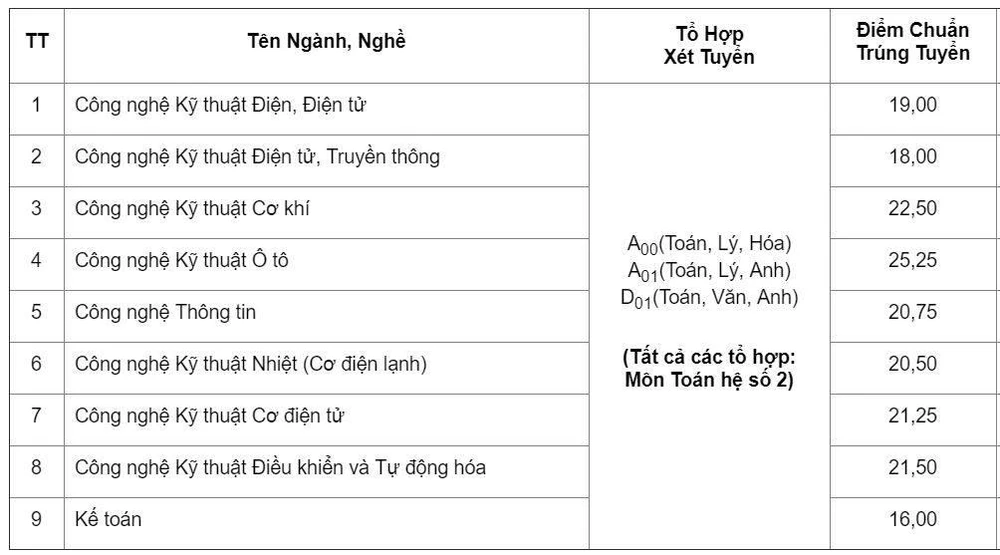 | TT | Tên Ngành, Nghề | Tổ Hợp Xét Tuyển | Điểm Chuẩn Trúng Tuyển |
|---|---|---|---|
| 1 | Công nghệ Kỹ thuật Điện, Điện tử | $A_{00}$(Toán, Lý, Hóa) $A_{01}$(Toán, Lý, Anh) $D_{01}$(Toán, Văn, Anh) **(Tất cả các tổ hợp: Môn Toán hệ số 2)** | 19,00 |
| 2 | Công nghệ Kỹ thuật Điện tử, Truyền thông | | 18,00 |
| 3 | Công nghệ Kỹ thuật Cơ khí | | 22,50 |
| 4 | Công nghệ Kỹ thuật Ô tô | | 25,25 |
| 5 | Công nghệ Thông tin | | 20,75 |
| 6 | Công nghệ Kỹ thuật Nhiệt (Cơ điện lạnh) | | 20,50 |
| 7 | Công nghệ Kỹ thuật Cơ điện tử | | 21,25 |
| 8 | Công nghệ Kỹ thuật Điều khiển và Tự động hóa | | 21,50 |
| 9 | Kế toán | | 16,00 |